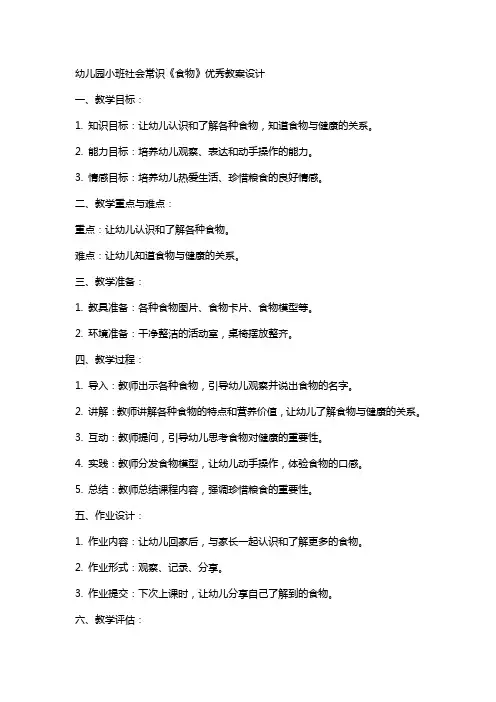 幼儿园小班社会常识《食物》优秀教案设计

一、教学目标：

1. 知识目标：让幼儿认识和了解各种食物，知道食物与健康的关系。

2. 能力目标：培养幼儿观察、表达和动手操作的能力。

3. 情感目标：培养幼儿热爱生活、珍惜粮食的良好情感。

二、教学重点与难点：

重点：让幼儿认识和了解各种食物。

难点：让幼儿知道食物与健康的关系。

三、教学准备：

1. 教具准备：各种食物图片、食物卡片、食物模型等。

2. 环境准备：干净整洁的活动室，桌椅摆放整齐。

四、教学过程：

1. 导入：教师出示各种食物，引导幼儿观察并说出食物的名字。

2. 讲解：教师讲解各种食物的特点和营养价值，让幼儿了解食物与健康的关系。

3. 互动：教师提问，引导幼儿思考食物对健康的重要性。

4. 实践：教师分发食物模型，让幼儿动手操作，体验食物的口感。

5. 总结：教师总结课程内容，强调珍惜粮食的重要性。

五、作业设计：

1. 作业内容：让幼儿回家后，与家长一起认识和了解更多的食物。

2. 作业形式：观察、记录、分享。

3. 作业提交：下次上课时，让幼儿分享自己了解到的食物。

六、教学评估：